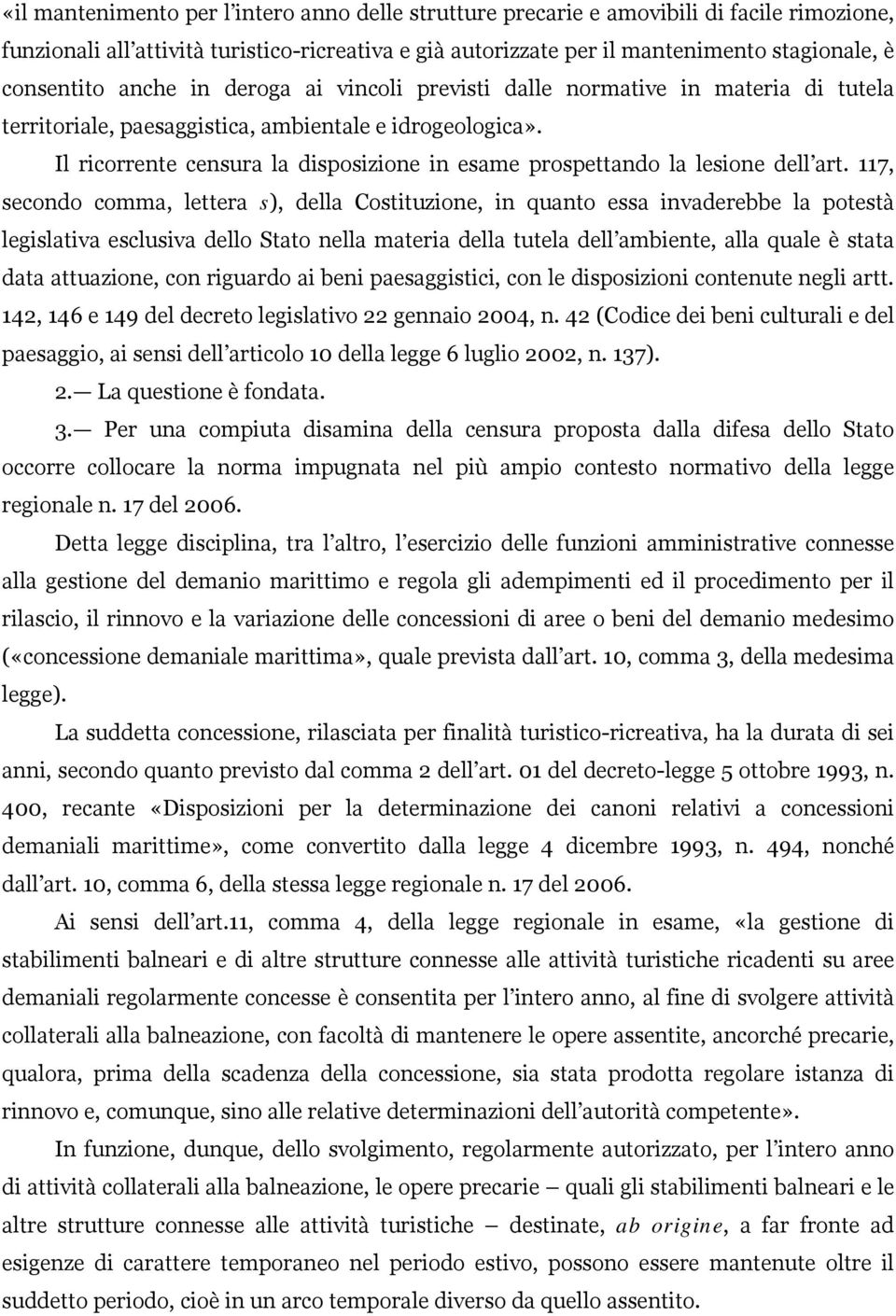 «il mantenimento per l’intero anno delle strutture precarie e amovibili di facile rimozione, funzionali all’attività turistico-ricreativa e già autorizzate per il mantenimento stagionale, è consentito anche in deroga ai vincoli previsti dalle normative in materia di tutela territoriale, paesaggistica, ambientale e idrogeologica».

Il ricorrente censura la disposizione in esame prospettando la lesione dell’art. 117, secondo comma, lettera s), della Costituzione, in quanto essa invaderebbe la potestà legislativa esclusiva dello Stato nella materia della tutela dell’ambiente, alla quale è stata data attuazione, con riguardo ai beni paesaggistici, con le disposizioni contenute negli artt. 142, 146 e 149 del decreto legislativo 22 gennaio 2004, n. 42 (Codice dei beni culturali e del paesaggio, ai sensi dell’articolo 10 della legge 6 luglio 2002, n. 137).

2.— La questione è fondata.

3.— Per una compiuta disamina della censura proposta dalla difesa dello Stato occorre collocare la norma impugnata nel più ampio contesto normativo della legge regionale n. 17 del 2006.

Detta legge disciplina, tra l’altro, l’esercizio delle funzioni amministrative connesse alla gestione del demanio marittimo e regola gli adempimenti ed il procedimento per il rilascio, il rinnovo e la variazione delle concessioni di aree o beni del demanio medesimo («concessione demaniale marittima», quale prevista dall’art. 10, comma 3, della medesima legge).

La suddetta concessione, rilasciata per finalità turistico-ricreativa, ha la durata di sei anni, secondo quanto previsto dal comma 2 dell’art. 01 del decreto-legge 5 ottobre 1993, n. 400, recante «Disposizioni per la determinazione dei canoni relativi a concessioni demaniali marittime», come convertito dalla legge 4 dicembre 1993, n. 494, nonché dall’art. 10, comma 6, della stessa legge regionale n. 17 del 2006.

Ai sensi dell’art.11, comma 4, della legge regionale in esame, «la gestione di stabilimenti balneari e di altre strutture connesse alle attività turistiche ricadenti su aree demaniali regolarmente concesse è consentita per l’intero anno, al fine di svolgere attività collaterali alla balneazione, con facoltà di mantenere le opere assentite, ancorché precarie, qualora, prima della scadenza della concessione, sia stata prodotta regolare istanza di rinnovo e, comunque, sino alle relative determinazioni dell’autorità competente».

In funzione, dunque, dello svolgimento, regolarmente autorizzato, per l’intero anno di attività collaterali alla balneazione, le opere precarie – quali gli stabilimenti balneari e le altre strutture connesse alle attività turistiche – destinate, ab origine, a far fronte ad esigenze di carattere temporaneo nel periodo estivo, possono essere mantenute oltre il suddetto periodo, cioè in un arco temporale diverso da quello assentito.